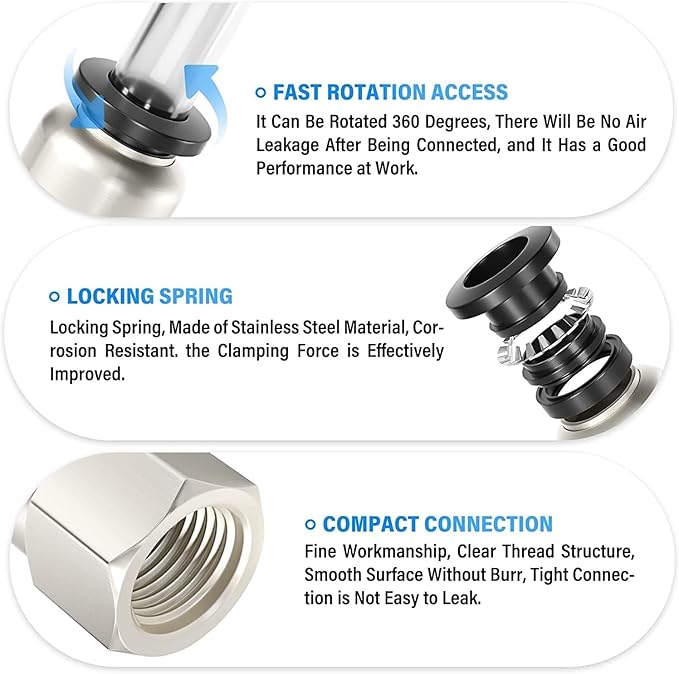 FAST ROTATION ACCESS

It Can Be Rotated 360 Degrees, There Will Be No Air Leakage After Being Connected, and It Has a Good Performance at Work.

LOCKING SPRING

Locking Spring, Made of Stainless Steel Material, Corrosion Resistant. the Clamping Force is Effectively Improved.

COMPACT CONNECTION

Fine Workmanship, Clear Thread Structure, Smooth Surface Without Burr, Tight Connection is Not Easy to Leak.